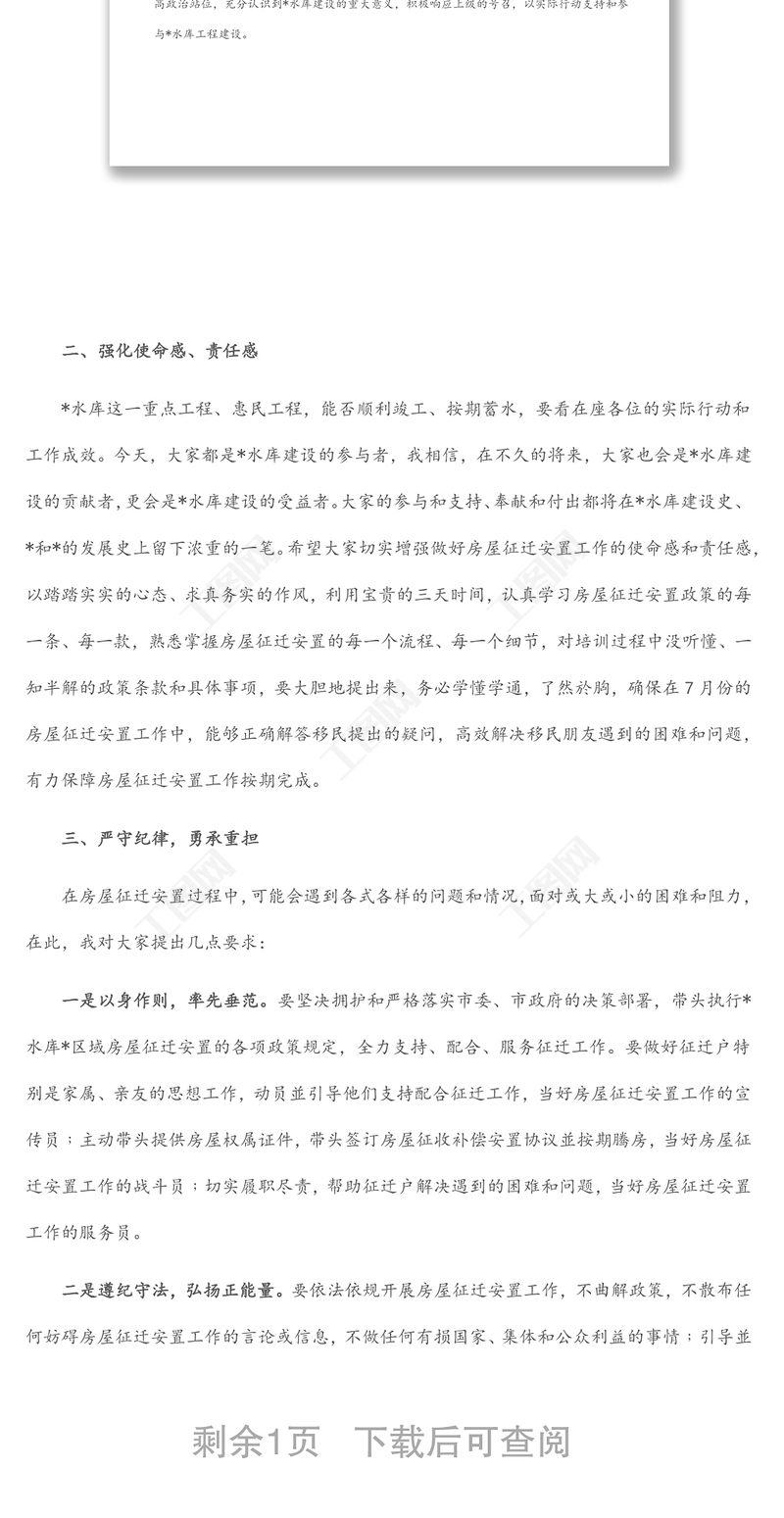 高政治站位，充分认识到*水库建设的重大意义，积极响应上级的号召，以实际行动支持和参与*水库工程建设。

二、强化使命感、责任感

*水库这一重点工程、惠民工程，能否顺利竣工、按期蓄水，要看在座各位的实际行动和工作成效。今天，大家都是*水库建设的参与者，我相信，在不久的将来，大家也会是*水库建设的贡献者，更会是*水库建设的受益者。大家的参与和支持、奉献和付出都将在*水库建设史、*和*的发展史上留下浓重的一笔。希望大家切实增强做好房屋征迁安置工作的使命感和责任感，以踏踏实实的心态、求真务实的作风，利用宝贵的三天时间，认真学习房屋征迁安置政策的每一条、每一款，熟悉掌握房屋征迁安置的每一个流程、每一个细节，对培训过程中没听懂、一知半解的政策条款和具体事项，要大胆地提出来，务必学懂学通，了然於胸，确保在7月份的房屋征迁安置工作中，能够正确解答移民提出的疑问，高效解决移民朋友遇到的困难和问题，有力保障房屋征迁安置工作按期完成。

三、严守纪律，勇承重担

在房屋征迁安置过程中，可能会遇到各式各样的问题和情况，面对或大或小的困难和阻力，在此，我对大家提出几点要求：

一是以身作则，率先垂范。要坚决拥护和严格落实市委、市政府的决策部署，带头执行*水库*区域房屋征迁安置的各项政策规定，全力支持、配合、服务征迁工作。要做好征迁户特别是家属、亲友的思想工作，动员並引导他们支持配合征迁工作，当好房屋征迁安置工作的宣传员；主动带头提供房屋权属证件，带头签订房屋征收补偿安置协议並按期腾房，当好房屋征迁安置工作的战斗员；切实履职尽责，帮助征迁户解决遇到的困难和问题，当好房屋征迁安置工作的服务员。

二是遵纪守法，弘扬正能量。要依法依规开展房屋征迁安置工作，不曲解政策，不散布任何妨碍房屋征迁安置工作的言论或信息，不做任何有损国家、集体和公众利益的事情；引导並

剩余1页　下载后可查阅